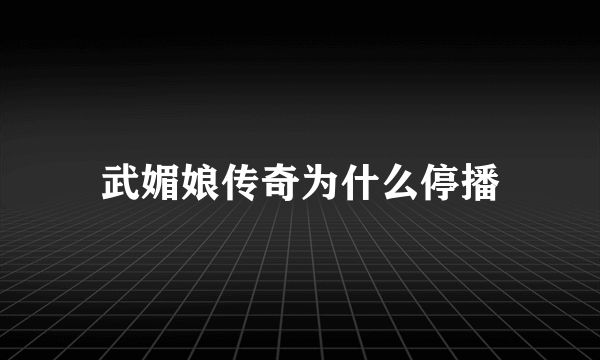 武媚娘传奇为什么停播